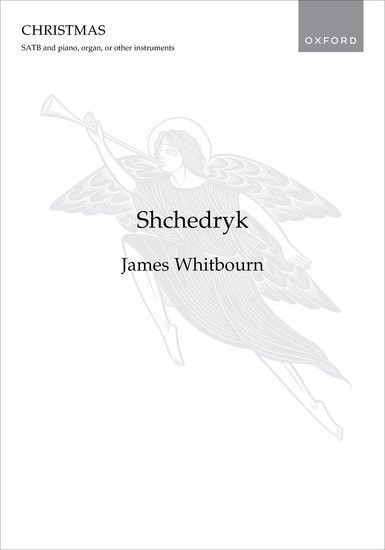 CHRISTMAS

SATB and piano, organ, or other instruments

OXFORD

Shchedryk

James Whitbourn